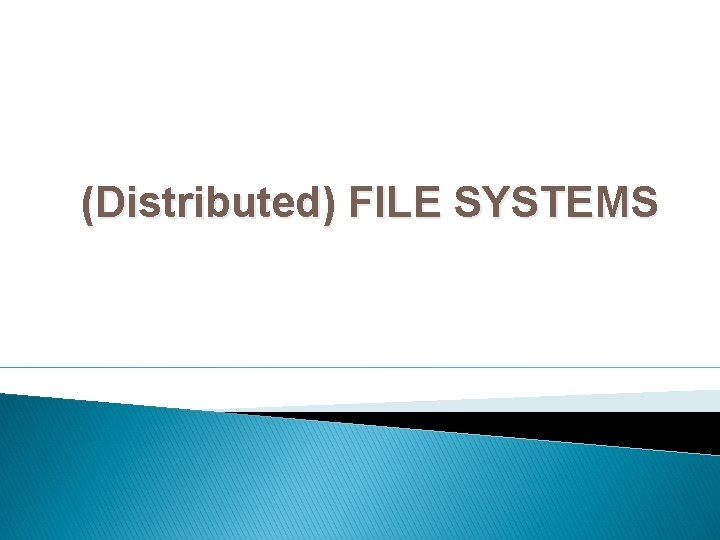 (Distributed) FILE SYSTEMS